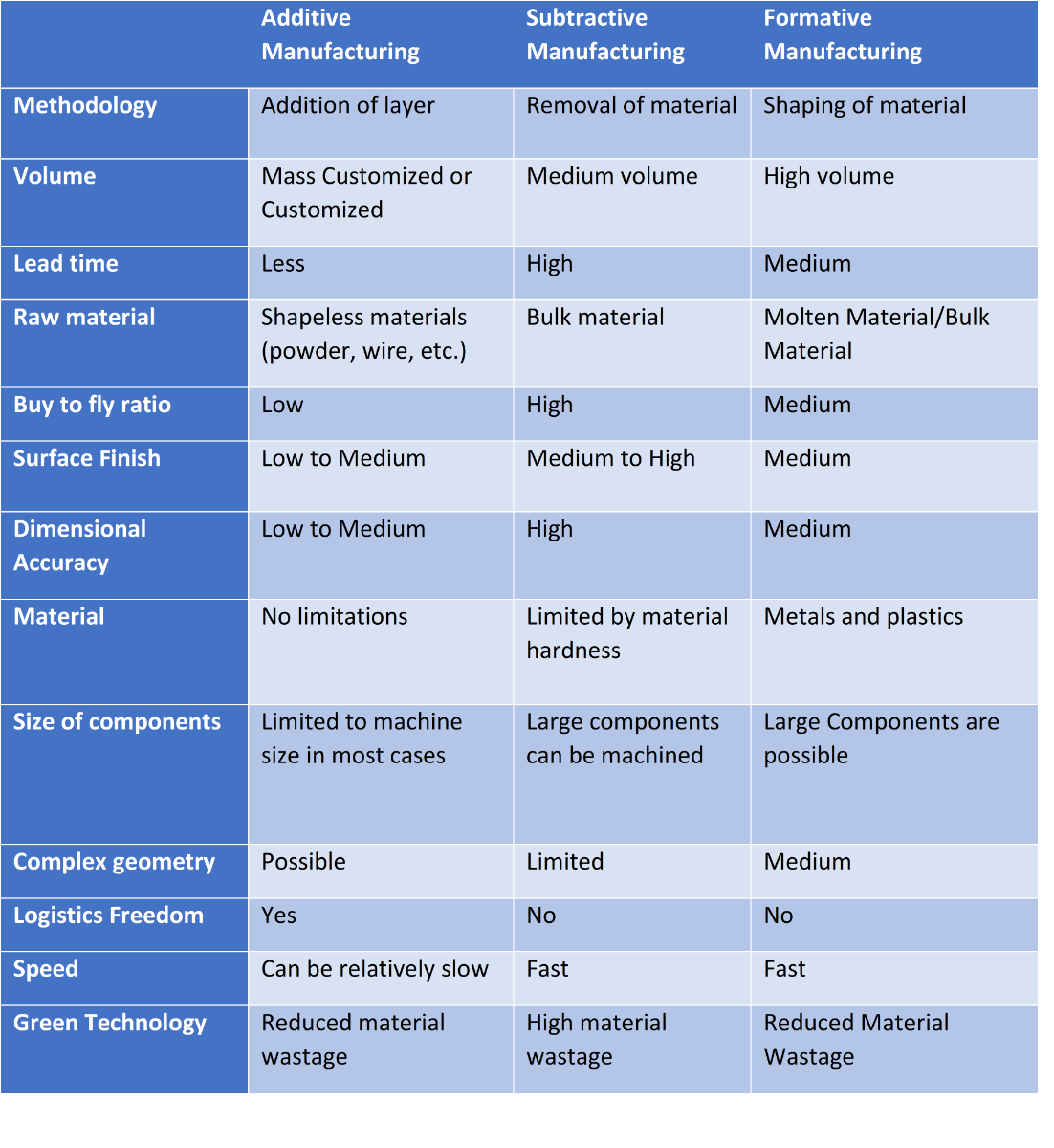 |  | Additive Manufacturing | Subtractive Manufacturing | Formative Manufacturing |
|---|---|---|---|
| Methodology | Addition of layer | Removal of material | Shaping of material |
| Volume | Mass Customized or Customized | Medium volume | High volume |
| Lead time | Less | High | Medium |
| Raw material | Shapeless materials (powder, wire, etc.) | Bulk material | Molten Material/Bulk Material |
| Buy to fly ratio | Low | High | Medium |
| Surface Finish | Low to Medium | Medium to High | Medium |
| Dimensional Accuracy | Low to Medium | High | Medium |
| Material | No limitations | Limited by material hardness | Metals and plastics |
| Size of components | Limited to machine size in most cases | Large components can be machined | Large Components are possible |
| Complex geometry | Possible | Limited | Medium |
| Logistics Freedom | Yes | No | No |
| Speed | Can be relatively slow | Fast | Fast |
| Green Technology | Reduced material wastage | High material wastage | Reduced Material Wastage |